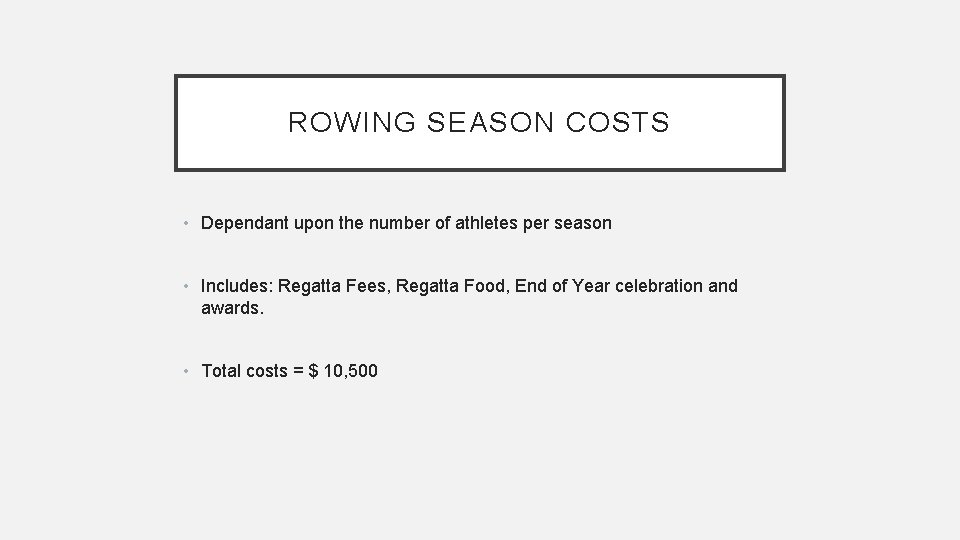 ROWING SEASON COSTS

• Dependant upon the number of athletes per season

• Includes: Regatta Fees, Regatta Food, End of Year celebration and awards.

• Total costs = $ 10,500